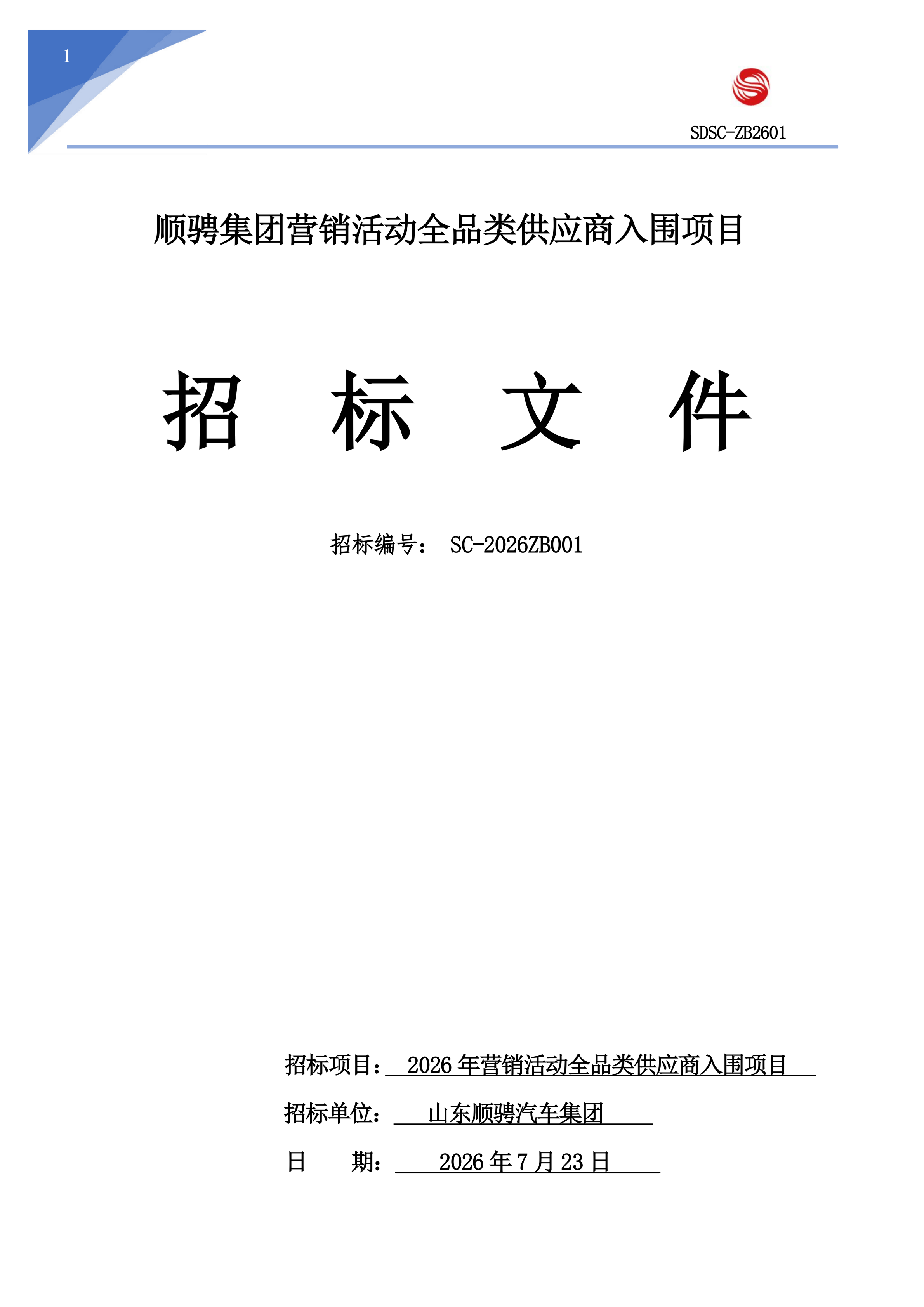 1

SDSC-ZB2601

顺骋集团营销活动全品类供应商入围项目

招 标 文 件

招标编号： SC-2026ZB001

招标项目： 2026 年营销活动全品类供应商入围项目

招标单位： 山东顺骋汽车集团

日 期： 2026 年 7 月 23 日